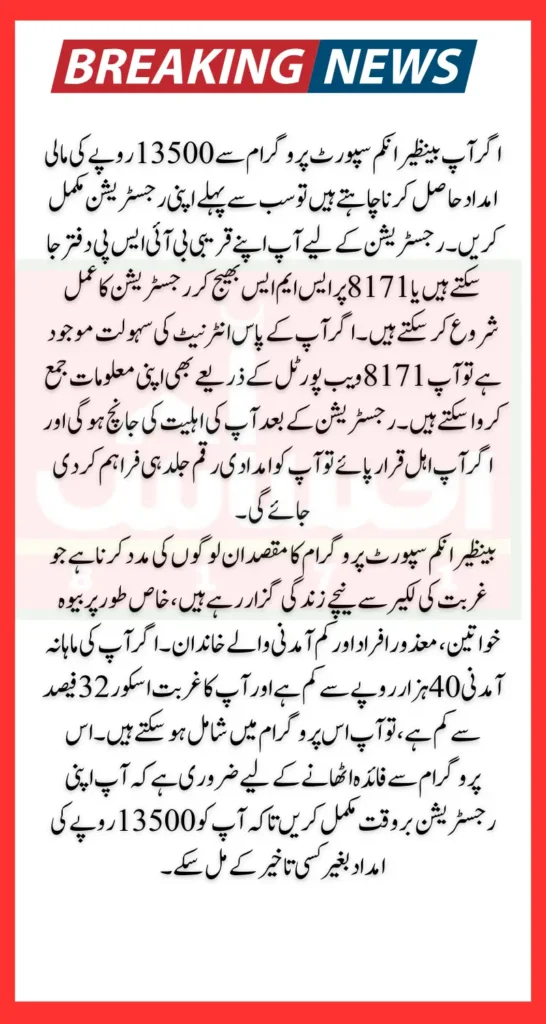 BREAKING NEWS

اگر آپ بینظیر انکم سپورٹ پروگرام سے 13500 روپے کی مالی امداد حاصل کرنا چاہتے ہیں تو سب سے پہلے اپنی رجسٹریشن مکمل کریں۔ رجسٹریشن کے لیے آپ اپنے قریبی بی آئی ایس پی دفتر جا سکتے ہیں یا 8171 پر ایس ایم ایس بھیج کر رجسٹریشن کا عمل شروع کر سکتے ہیں۔ اگر آپ کے پاس انٹرنیٹ کی سہولت موجود ہے تو آپ 8171 ویب پورٹل کے ذریعے بھی اپنی معلومات جمع کروا سکتے ہیں۔ رجسٹریشن کے بعد آپ کی اہلیت کی جانچ ہوگی اور اگر آپ اہل قرار پائے تو آپ کو امدادی رقم جلد ہی فراہم کر دی جائے گی۔

بینظیر انکم سپورٹ پروگرام کا مقصد ان لوگوں کی مدد کرنا ہے جو غربت کی لکیر سے نیچے زندگی گزار رہے ہیں، خاص طور پر بیوہ خواتین، معذور افراد اور کم آمدنی والے خاندان۔ اگر آپ کی ماہانہ آمدنی 40 ہزار روپے سے کم ہے اور آپ کا غربت اسکور 32 فیصد سے کم ہے، تو آپ اس پروگرام میں شامل ہو سکتے ہیں۔ اس پروگرام سے فائدہ اٹھانے کے لیے ضروری ہے کہ آپ اپنی رجسٹریشن بروقت مکمل کریں تاکہ آپ کو 13500 روپے کی امداد بغیر کسی تاخیر کے مل سکے۔